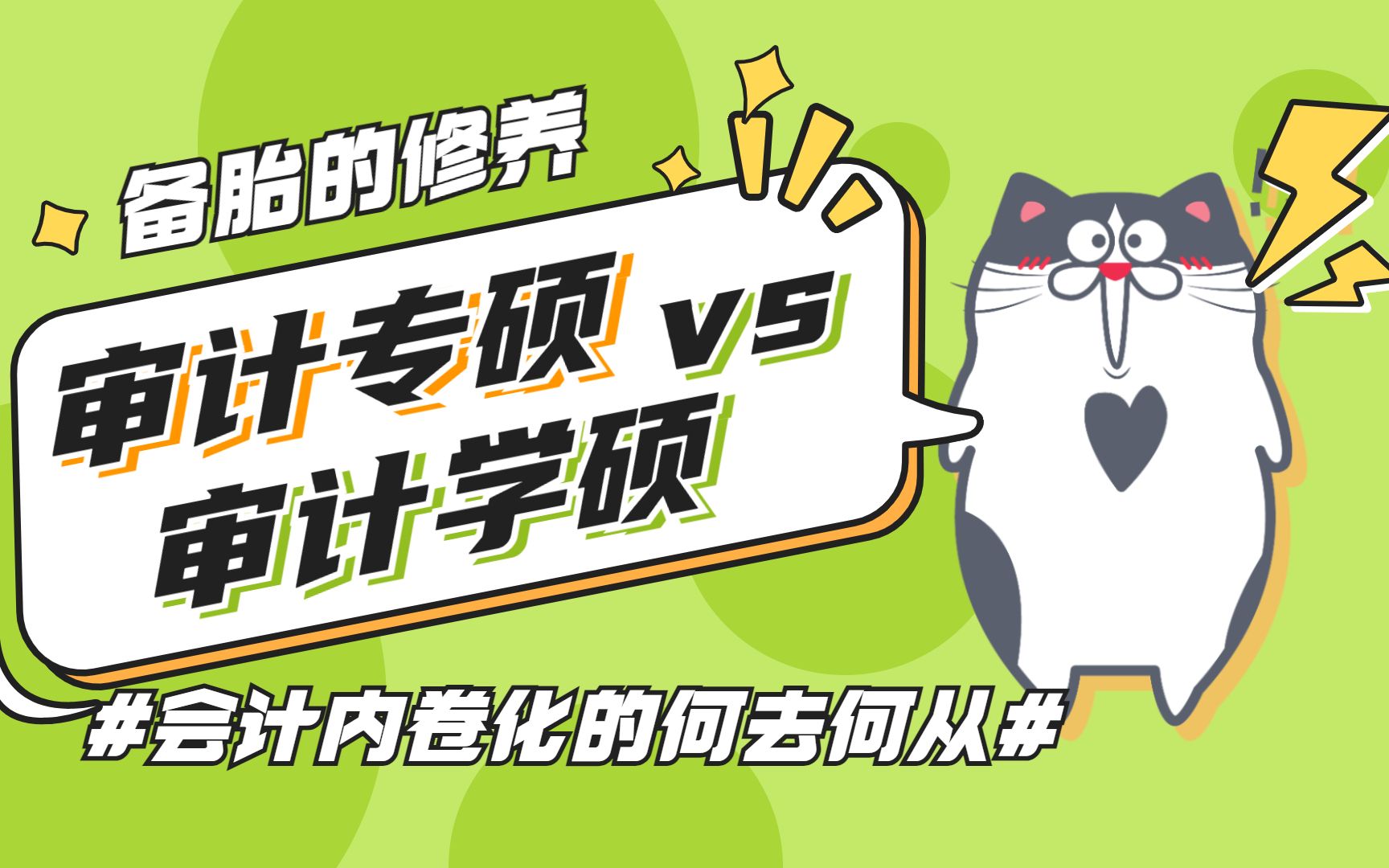 备胎的修养

审计专硕 vs
审计学硕

#会计内卷化的何去何从#